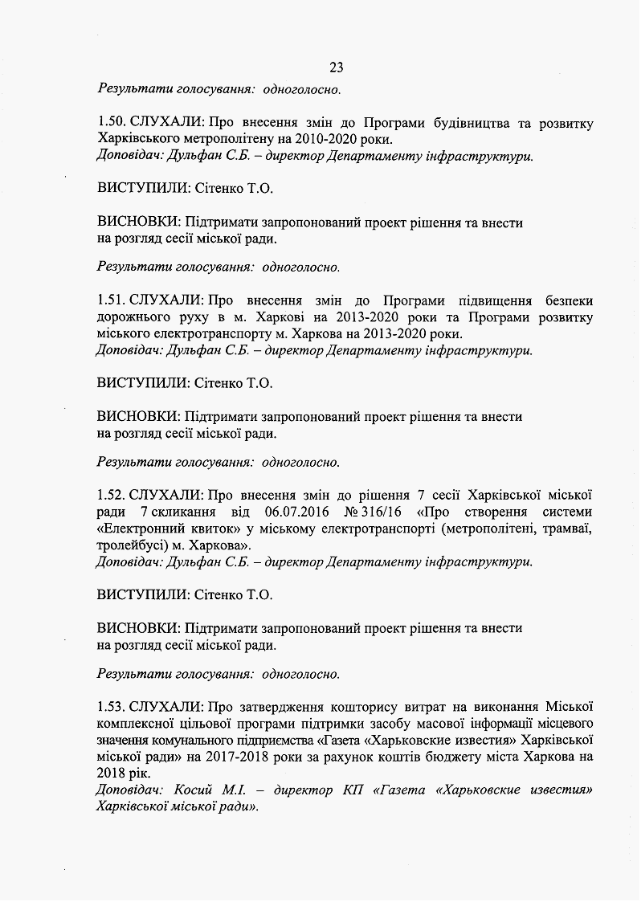 23

Результати голосування: одноголосно.

1.50. СЛУХАЛИ: Про внесення змін до Програми будівництва та розвитку Харківського метрополітену на 2010-2020 роки.
Доповідач: Дульфан С.Б. – директор Департаменту інфраструктури.

ВИСТУПИЛИ: Сітенко Т.О.

ВИСНОВКИ: Підтримати запропонований проект рішення та внести на розгляд сесії міської ради.

Результати голосування: одноголосно.

1.51. СЛУХАЛИ: Про внесення змін до Програми підвищення безпеки дорожнього руху в м. Харкові на 2013-2020 роки та Програми розвитку міського електротранспорту м. Харкова на 2013-2020 роки.
Доповідач: Дульфан С.Б. – директор Департаменту інфраструктури.

ВИСТУПИЛИ: Сітенко Т.О.

ВИСНОВКИ: Підтримати запропонований проект рішення та внести на розгляд сесії міської ради.

Результати голосування: одноголосно.

1.52. СЛУХАЛИ: Про внесення змін до рішення 7 сесії Харківської міської ради 7 скликання від 06.07.2016 № 316/16 «Про створення системи «Електронний квиток» у міському електротранспорті (метрополітені, трамваї, тролейбусі) м. Харкова».
Доповідач: Дульфан С.Б. – директор Департаменту інфраструктури.

ВИСТУПИЛИ: Сітенко Т.О.

ВИСНОВКИ: Підтримати запропонований проект рішення та внести на розгляд сесії міської ради.

Результати голосування: одноголосно.

1.53. СЛУХАЛИ: Про затвердження кошторису витрат на виконання Міської комплексної цільової програми підтримки засобу масової інформації місцевого значення комунального підприємства «Газета «Харьковские известия» Харківської міської ради» на 2017-2018 роки за рахунок коштів бюджету міста Харкова на 2018 рік.
Доповідач: Косий М.І. – директор КП «Газета «Харьковские известия» Харківської міської ради».